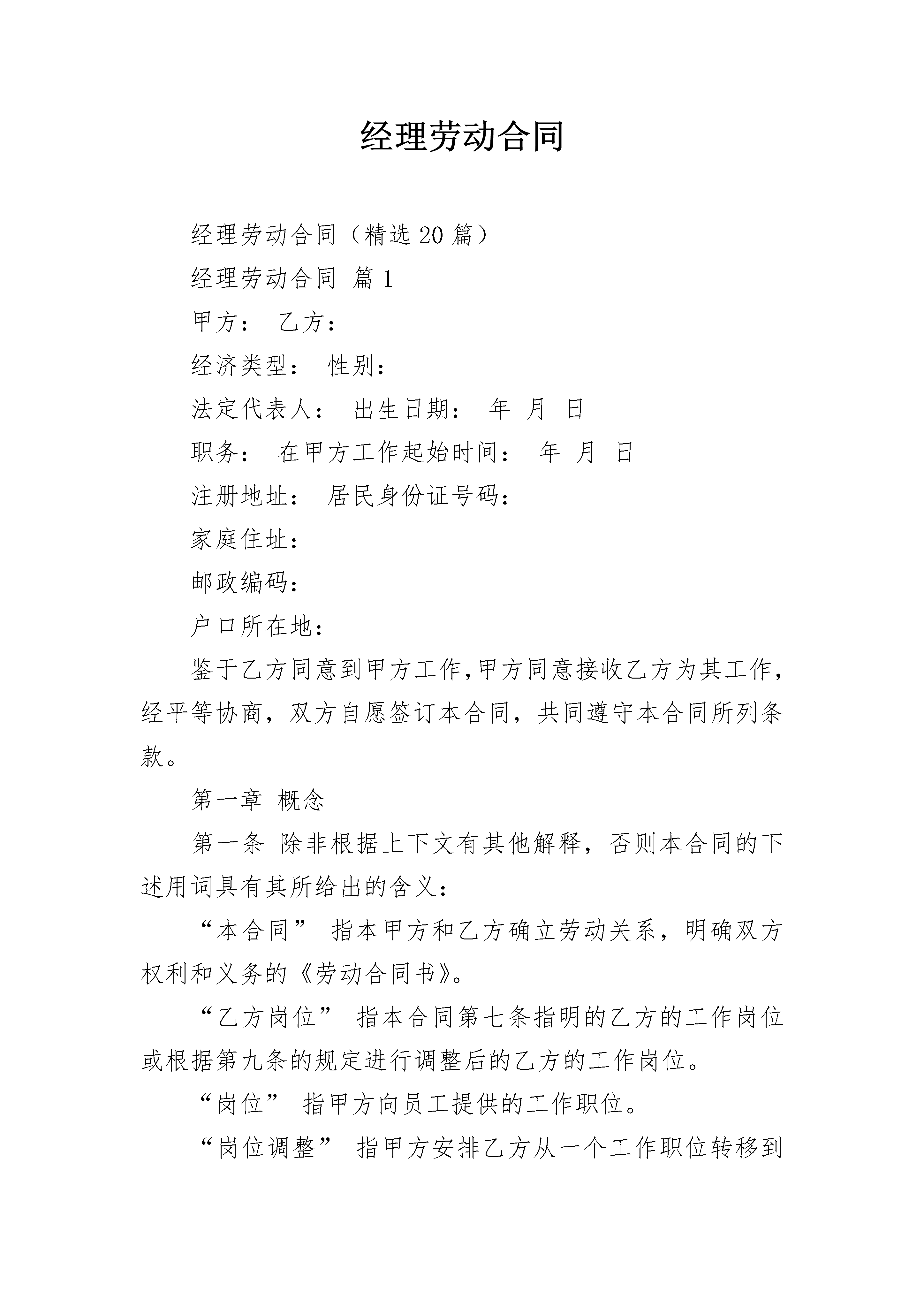 经理劳动合同

经理劳动合同（精选20篇）

经理劳动合同 篇1

甲方： 乙方：

经济类型： 性别：

法定代表人： 出生日期： 年 月 日

职务： 在甲方工作起始时间： 年 月 日

注册地址： 居民身份证号码：

家庭住址：

邮政编码：

户口所在地：

鉴于乙方同意到甲方工作,甲方同意接收乙方为其工作，经平等协商，双方自愿签订本合同，共同遵守本合同所列条款。

第一章 概念

第一条 除非根据上下文有其他解释，否则本合同的下述用词具有其所给出的含义：

“本合同” 指本甲方和乙方确立劳动关系，明确双方权利和义务的《劳动合同书》。

“乙方岗位” 指本合同第七条指明的乙方的工作岗位或根据第九条的规定进行调整后的乙方的工作岗位。

“岗位” 指甲方向员工提供的工作职位。

“岗位调整” 指甲方安排乙方从一个工作职位转移到